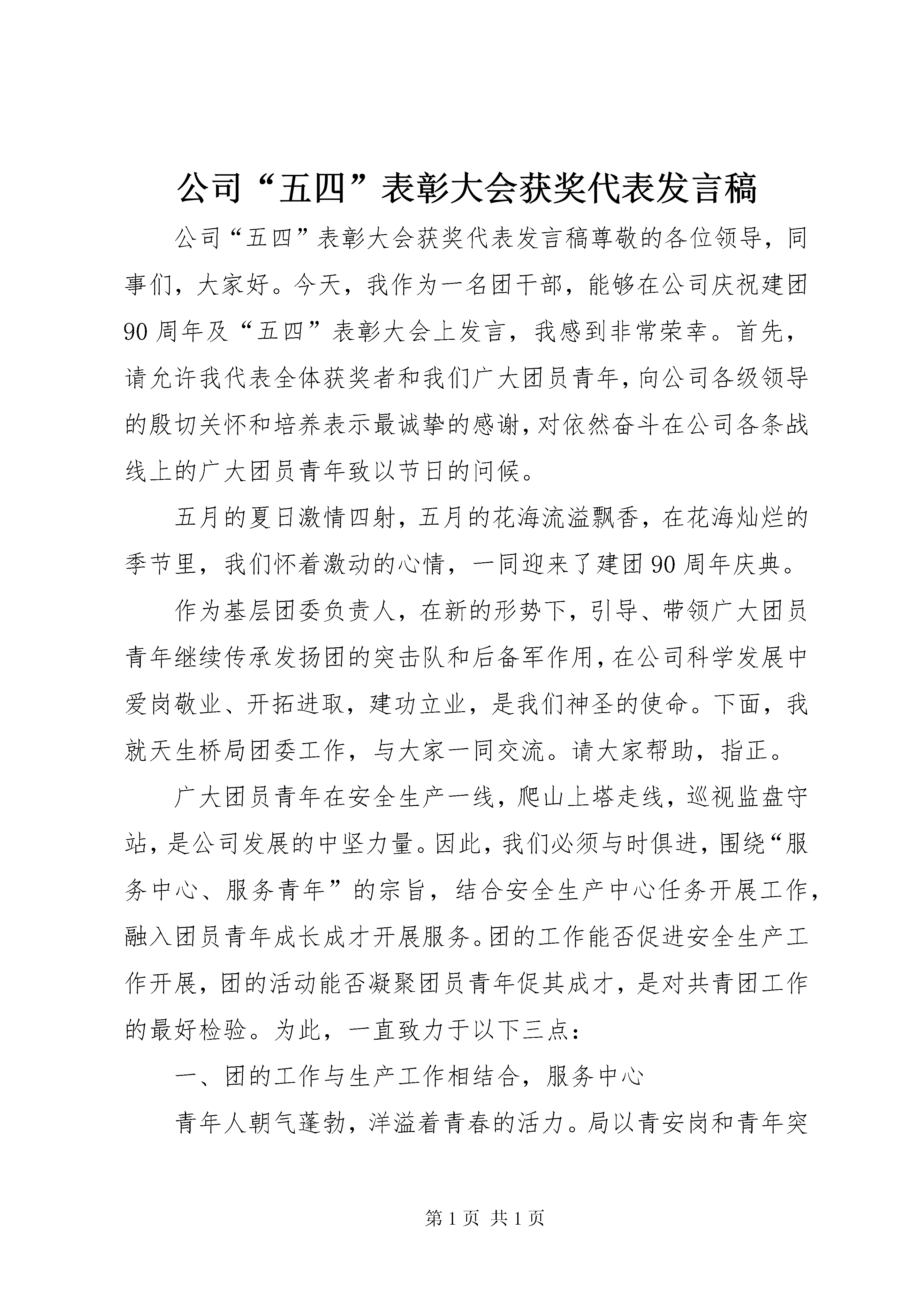 公司“五四”表彰大会获奖代表发言稿

公司“五四”表彰大会获奖代表发言稿尊敬的各位领导，同事们，大家好。今天，我作为一名团干部，能够在公司庆祝建团90周年及“五四”表彰大会上发言，我感到非常荣幸。首先，请允许我代表全体获奖者和我们广大团员青年，向公司各级领导的殷切关怀和培养表示最诚挚的感谢，对依然奋斗在公司各条战线上的广大团员青年致以节日的问候。

五月的夏日激情四射，五月的花海流溢飘香，在花海灿烂的季节里，我们怀着激动的心情，一同迎来了建团90周年庆典。

作为基层团委负责人，在新的形势下，引导、带领广大团员青年继续传承发扬团的突击队和后备军作用，在公司科学发展中爱岗敬业、开拓进取，建功立业，是我们神圣的使命。下面，我就天生桥局团委工作，与大家一同交流。请大家帮助，指正。

广大团员青年在安全生产一线，爬山上塔走线，巡视监盘守站，是公司发展的中坚力量。因此，我们必须与时俱进，围绕“服务中心、服务青年”的宗旨，结合安全生产中心任务开展工作，融入团员青年成长成才开展服务。团的工作能否促进安全生产工作开展，团的活动能否凝聚团员青年促其成才，是对共青团工作的最好检验。为此，一直致力于以下三点：

一、团的工作与生产工作相结合，服务中心

青年人朝气蓬勃，洋溢着青春的活力。局以青安岗和青年突

第1页 共1页